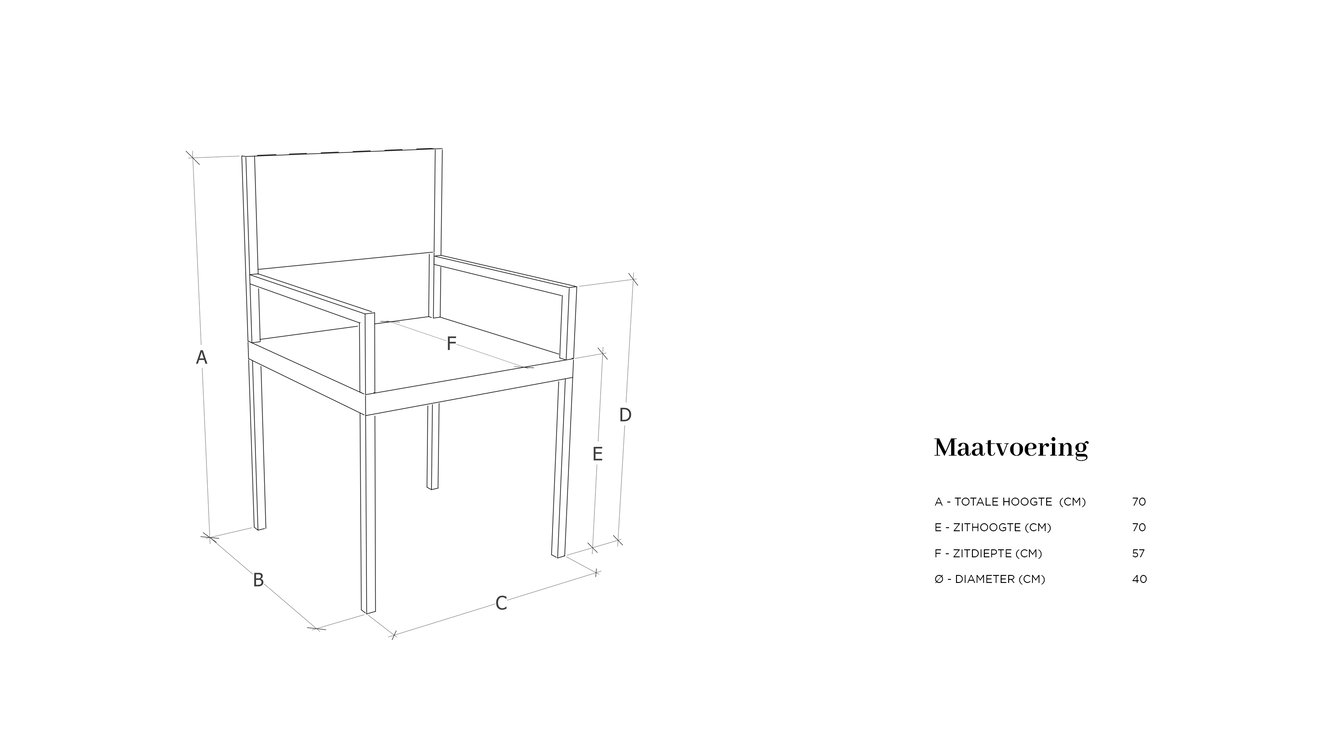 A

F

D

E

B

C

Maatvoering

| | |
|---|---|
| A - TOTALE HOOGTE (CM) | 70 |
| E - ZITHOOGTE (CM) | 70 |
| F - ZITDIEPTE (CM) | 57 |
| Ø - DIAMETER (CM) | 40 |